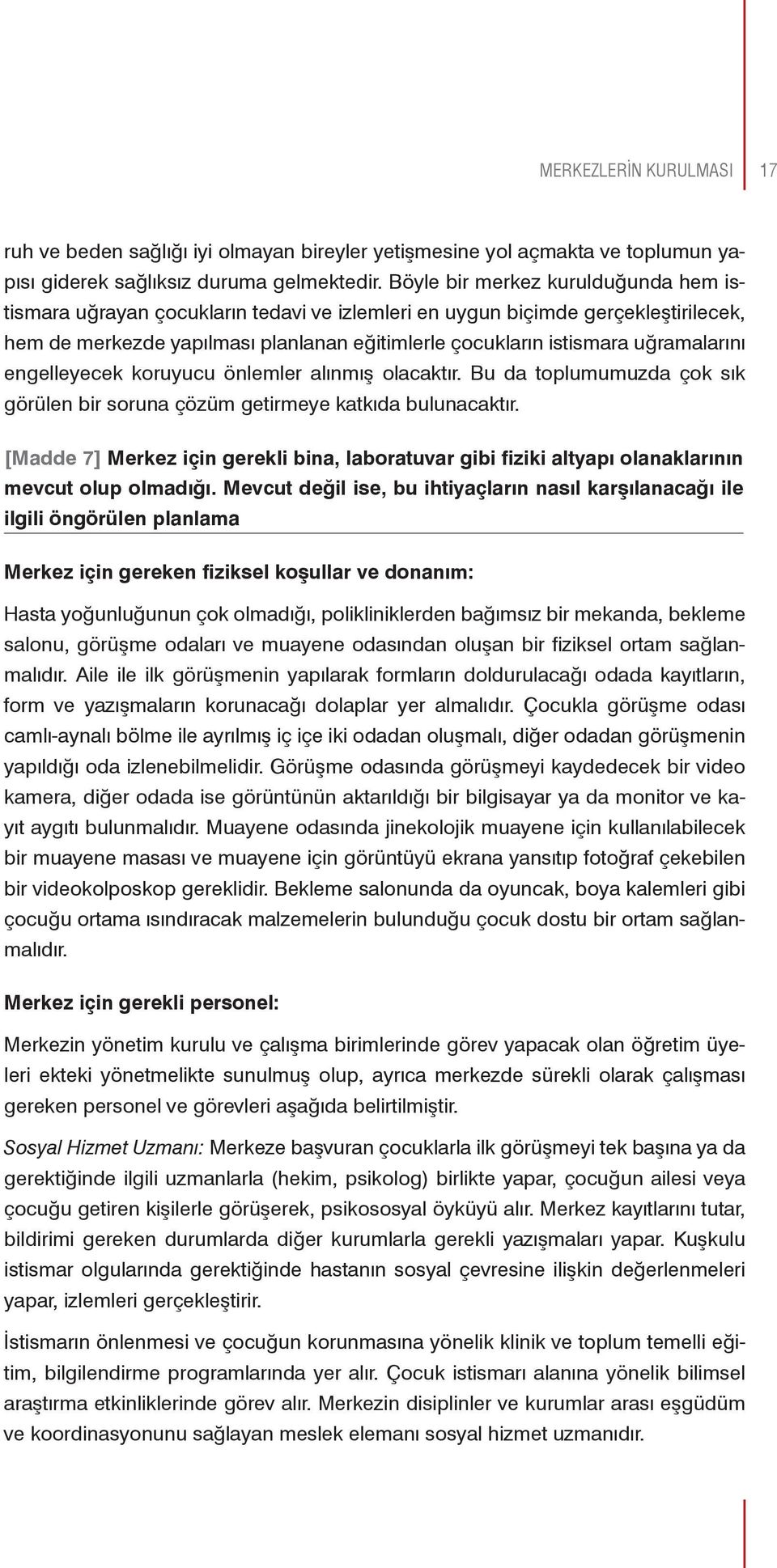 MERKEZLERİN KURULMASI 17

ruh ve beden sağlığı iyi olmayan bireyler yetişmesine yol açmakta ve toplumun yapısı giderek sağlıksız duruma gelmektedir. Böyle bir merkez kurulduğunda hem istismara uğrayan çocukların tedavi ve izlemleri en uygun biçimde gerçekleştirilecek, hem de merkezde yapılması planlanan eğitimlerle çocukların istismara uğramalarını engelleyecek koruyucu önlemler alınmış olacaktır. Bu da toplumumuzda çok sık görülen bir soruna çözüm getirmeye katkıda bulunacaktır.

[Madde 7] Merkez için gerekli bina, laboratuvar gibi fiziki altyapı olanaklarının mevcut olup olmadığı. Mevcut değil ise, bu ihtiyaçların nasıl karşılanacağı ile ilgili öngörülen planlama

Merkez için gereken fiziksel koşullar ve donanım:

Hasta yoğunluğunun çok olmadığı, polikliniklerden bağımsız bir mekanda, bekleme salonu, görüşme odaları ve muayene odasından oluşan bir fiziksel ortam sağlanmalıdır. Aile ile ilk görüşmenin yapılarak formların doldurulacağı odada kayıtların, form ve yazışmaların korunacağı dolaplar yer almalıdır. Çocukla görüşme odası camlı-aynalı bölme ile ayrılmış iç içe iki odadan oluşmalı, diğer odadan görüşmenin yapıldığı oda izlenebilmelidir. Görüşme odasında görüşmeyi kaydedecek bir video kamera, diğer odada ise görüntünün aktarıldığı bir bilgisayar ya da monitor ve kayıt aygıtı bulunmalıdır. Muayene odasında jinekolojik muayene için kullanılabilecek bir muayene masası ve muayene için görüntüyü ekrana yansıtıp fotoğraf çekebilen bir videokolposkop gereklidir. Bekleme salonunda da oyuncak, boya kalemleri gibi çocuğu ortama ısındıracak malzemelerin bulunduğu çocuk dostu bir ortam sağlanmalıdır.

Merkez için gerekli personel:

Merkezin yönetim kurulu ve çalışma birimlerinde görev yapacak olan öğretim üyeleri ekteki yönetmelikte sunulmuş olup, ayrıca merkezde sürekli olarak çalışması gereken personel ve görevleri aşağıda belirtilmiştir.

Sosyal Hizmet Uzmanı: Merkeze başvuran çocuklarla ilk görüşmeyi tek başına ya da gerektiğinde ilgili uzmanlarla (hekim, psikolog) birlikte yapar, çocuğun ailesi veya çocuğu getiren kişilerle görüşerek, psikososyal öyküyü alır. Merkez kayıtlarını tutar, bildirimi gereken durumlarda diğer kurumlarla gerekli yazışmaları yapar. Kuşkulu istismar olgularında gerektiğinde hastanın sosyal çevresine ilişkin değerlenmeleri yapar, izlemleri gerçekleştirir.

İstismarın önlenmesi ve çocuğun korunmasına yönelik klinik ve toplum temelli eğitim, bilgilendirme programlarında yer alır. Çocuk istismarı alanına yönelik bilimsel araştırma etkinliklerinde görev alır. Merkezin disiplinler ve kurumlar arası eşgüdüm ve koordinasyonunu sağlayan meslek elemanı sosyal hizmet uzmanıdır.